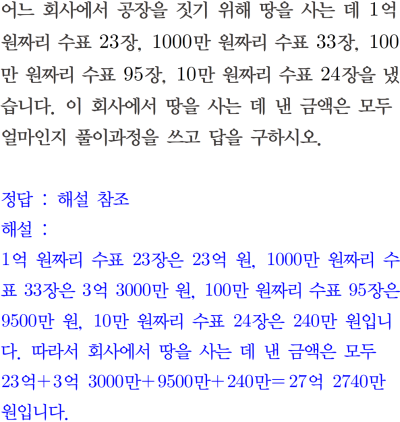 어느 회사에서 공장을 짓기 위해 땅을 사는 데 1억 원짜리 수표 23장, 1000만 원짜리 수표 33장, 100만 원짜리 수표 95장, 10만 원짜리 수표 24장을 냈습니다. 이 회사에서 땅을 사는 데 낸 금액은 모두 얼마인지 풀이과정을 쓰고 답을 구하시오.

정답 : 해설 참조
해설 :
1억 원짜리 수표 23장은 23억 원, 1000만 원짜리 수표 33장은 3억 3000만 원, 100만 원짜리 수표 95장은 9500만 원, 10만 원짜리 수표 24장은 240만 원입니다. 따라서 회사에서 땅을 사는 데 낸 금액은 모두 23억+3억 3000만+9500만+240만=27억 2740만 원입니다.